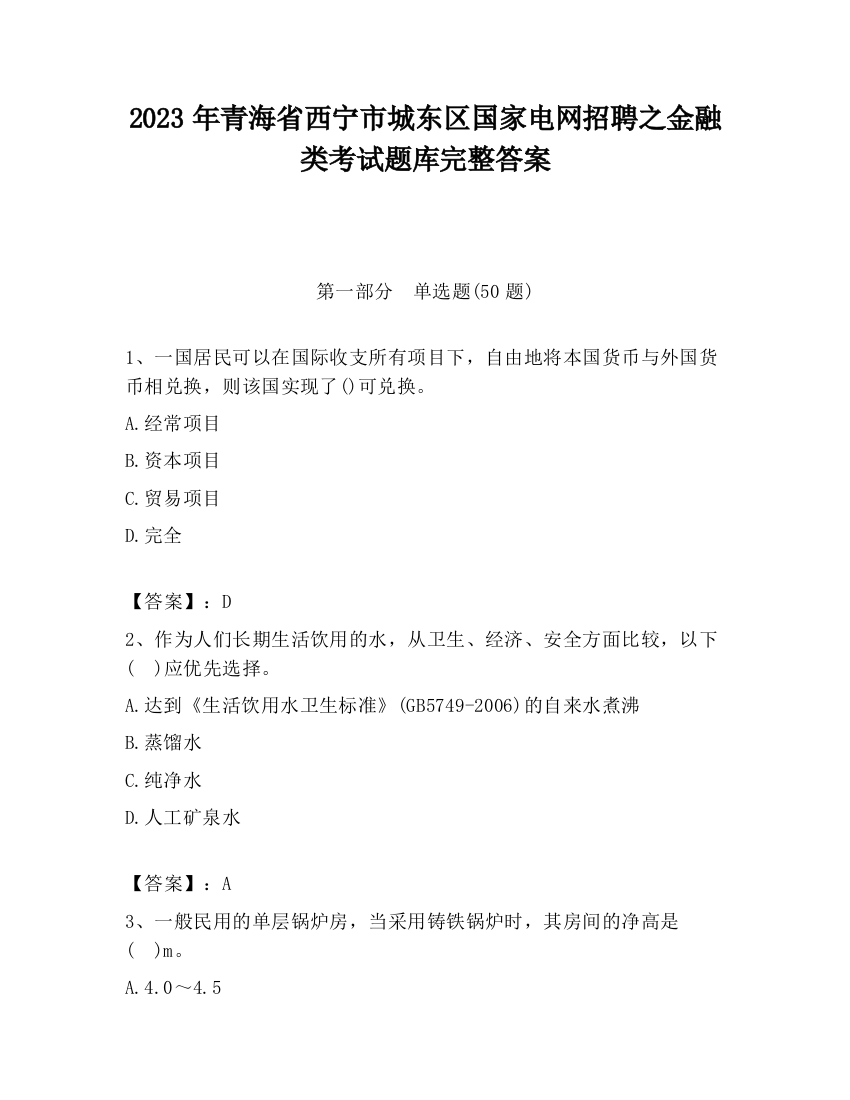 2023 年青海省西宁市城东区国家电网招聘之金融类考试题库完整答案

第一部分　单选题(50 题)

1、一国居民可以在国际收支所有项目下，自由地将本国货币与外国货币相兑换，则该国实现了()可兑换。

A.经常项目

B.资本项目

C.贸易项目

D.完全

【答案】：D

2、作为人们长期生活饮用的水，从卫生、经济、安全方面比较，以下(　)应优先选择。

A.达到《生活饮用水卫生标准》(GB5749-2006)的自来水煮沸

B.蒸馏水

C.纯净水

D.人工矿泉水

【答案】：A

3、一般民用的单层锅炉房，当采用铸铁锅炉时，其房间的净高是(　)m。

A.4.0～4.5